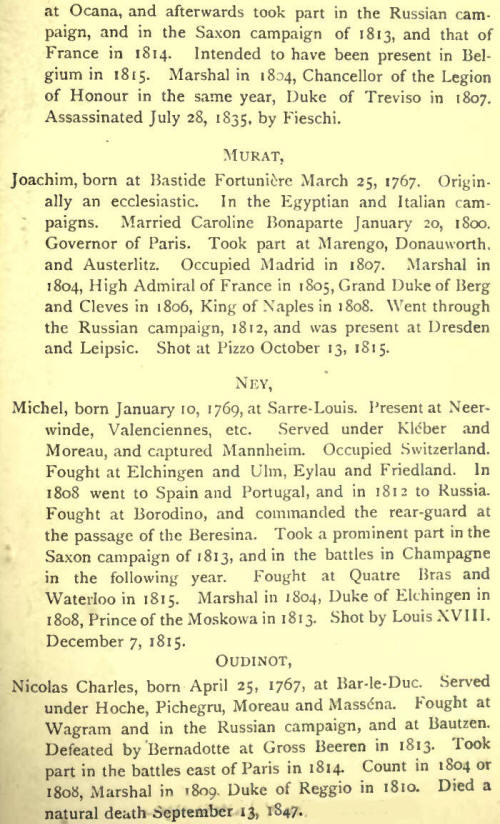 at Ocana, and afterwards took part in the Russian campaign, and in the Saxon campaign of 1813, and that of France in 1814. Intended to have been present in Belgium in 1815. Marshal in 1804, Chancellor of the Legion of Honour in the same year, Duke of Treviso in 1807. Assassinated July 28, 1835, by Fieschi.

MURAT,

Joachim, born at Bastide Fortunière March 25, 1767. Originally an ecclesiastic. In the Egyptian and Italian campaigns. Married Caroline Bonaparte January 20, 1800. Governor of Paris. Took part at Marengo, Donauworth, and Austerlitz. Occupied Madrid in 1807. Marshal in 1804, High Admiral of France in 1805, Grand Duke of Berg and Cleves in 1806, King of Naples in 1808. Went through the Russian campaign, 1812, and was present at Dresden and Leipsic. Shot at Pizzo October 13, 1815.

NEY,

Michel, born January 10, 1769, at Sarre-Louis. Present at Neerwinde, Valenciennes, etc. Served under Kléber and Moreau, and captured Mannheim. Occupied Switzerland. Fought at Elchingen and Ulm, Eylau and Friedland. In 1808 went to Spain and Portugal, and in 1812 to Russia. Fought at Borodino, and commanded the rear-guard at the passage of the Beresina. Took a prominent part in the Saxon campaign of 1813, and in the battles in Champagne in the following year. Fought at Quatre Bras and Waterloo in 1815. Marshal in 1804, Duke of Elchingen in 1808, Prince of the Moskowa in 1813. Shot by Louis XVIII. December 7, 1815.

OUDINOT,

Nicolas Charles, born April 25, 1767, at Bar-le-Duc. Served under Hoche, Pichegru, Moreau and Masséna. Fought at Wagram and in the Russian campaign, and at Bautzen. Defeated by Bernadotte at Gross Beeren in 1813. Took part in the battles east of Paris in 1814. Count in 1804 or 1808, Marshal in 1809, Duke of Reggio in 1810. Died a natural death September 13, 1847.